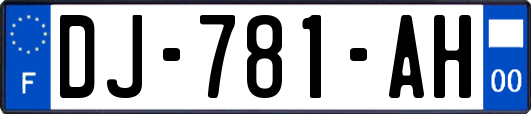 F
DJ-781-AH
00